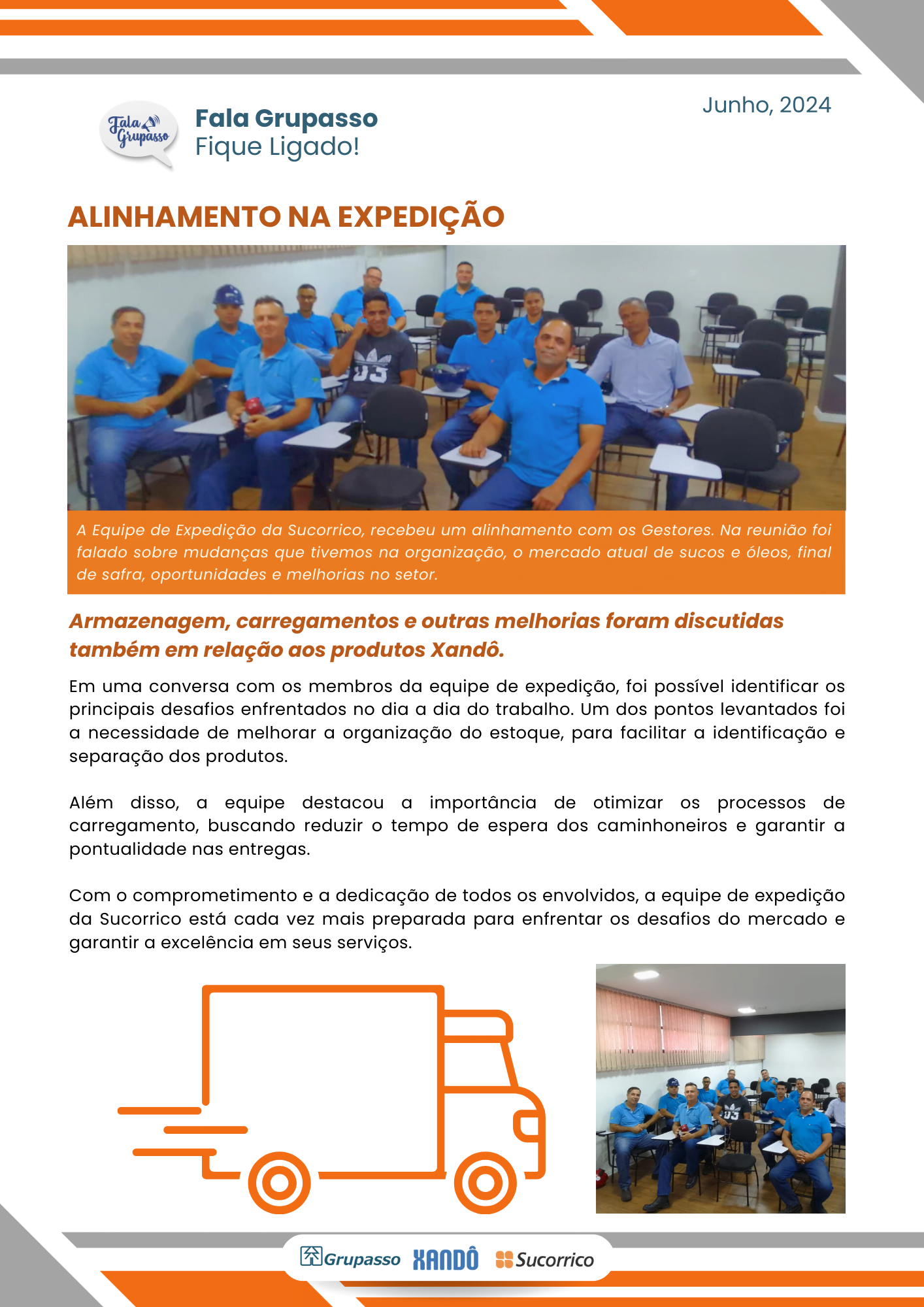 Fala Grupasso

Fala Grupasso
Fique Ligado!

Junho, 2024

ALINHAMENTO NA EXPEDIÇÃO

A Equipe de Expedição da Sucorrico, recebeu um alinhamento com os Gestores. Na reunião foi falado sobre mudanças que tivemos na organização, o mercado atual de sucos e óleos, final de safra, oportunidades e melhorias no setor.

Armazenagem, carregamentos e outras melhorias foram discutidas também em relação aos produtos Xandô.

Em uma conversa com os membros da equipe de expedição, foi possível identificar os principais desafios enfrentados no dia a dia do trabalho. Um dos pontos levantados foi a necessidade de melhorar a organização do estoque, para facilitar a identificação e separação dos produtos.

Além disso, a equipe destacou a importância de otimizar os processos de carregamento, buscando reduzir o tempo de espera dos caminhoneiros e garantir a pontualidade nas entregas.

Com o comprometimento e a dedicação de todos os envolvidos, a equipe de expedição da Sucorrico está cada vez mais preparada para enfrentar os desafios do mercado e garantir a excelência em seus serviços.

Grupasso XANDÔ Sucorrico